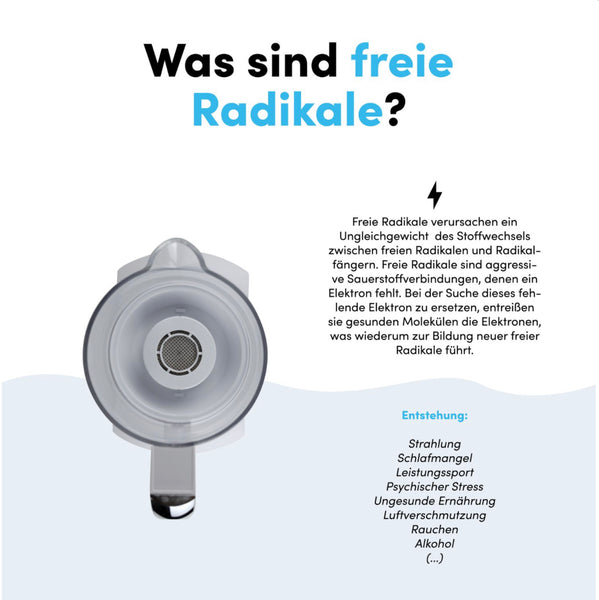 Was sind freie Radikale?

Freie Radikale verursachen ein Ungleichgewicht des Stoffwechsels zwischen freien Radikalen und Radikalfängern. Freie Radikale sind aggressive Sauerstoffverbindungen, denen ein Elektron fehlt. Bei der Suche dieses fehlende Elektron zu ersetzen, entreißen sie gesunden Molekülen die Elektronen, was wiederum zur Bildung neuer freier Radikale führt.

Entstehung:

Strahlung
Schlafmangel
Leistungssport
Psychischer Stress
Ungesunde Ernährung
Luftverschmutzung
Rauchen
Alkohol
(...)